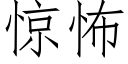 惊怖